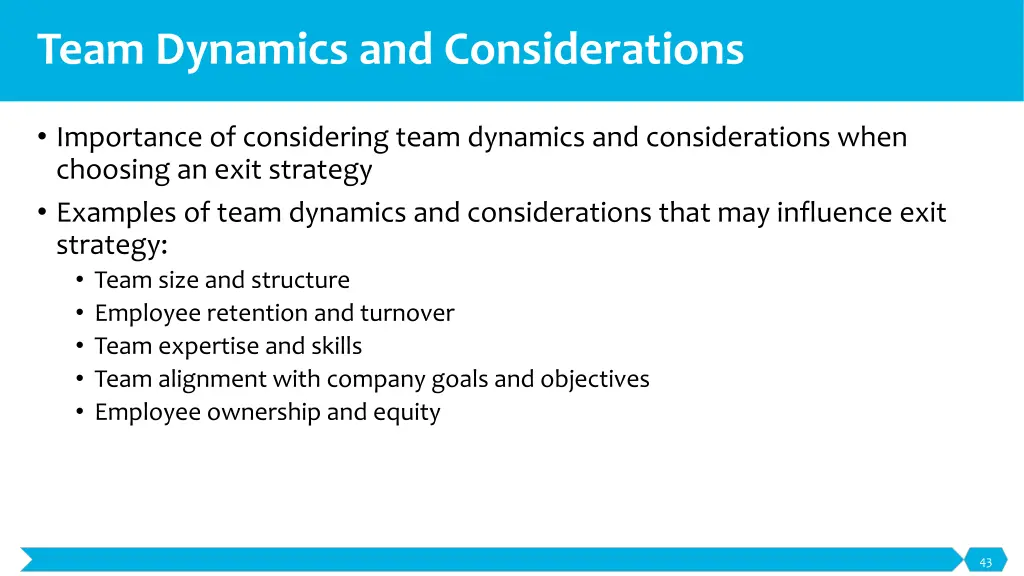 Team Dynamics and Considerations

• Importance of considering team dynamics and considerations when choosing an exit strategy
• Examples of team dynamics and considerations that may influence exit strategy:
  • Team size and structure
  • Employee retention and turnover
  • Team expertise and skills
  • Team alignment with company goals and objectives
  • Employee ownership and equity

43